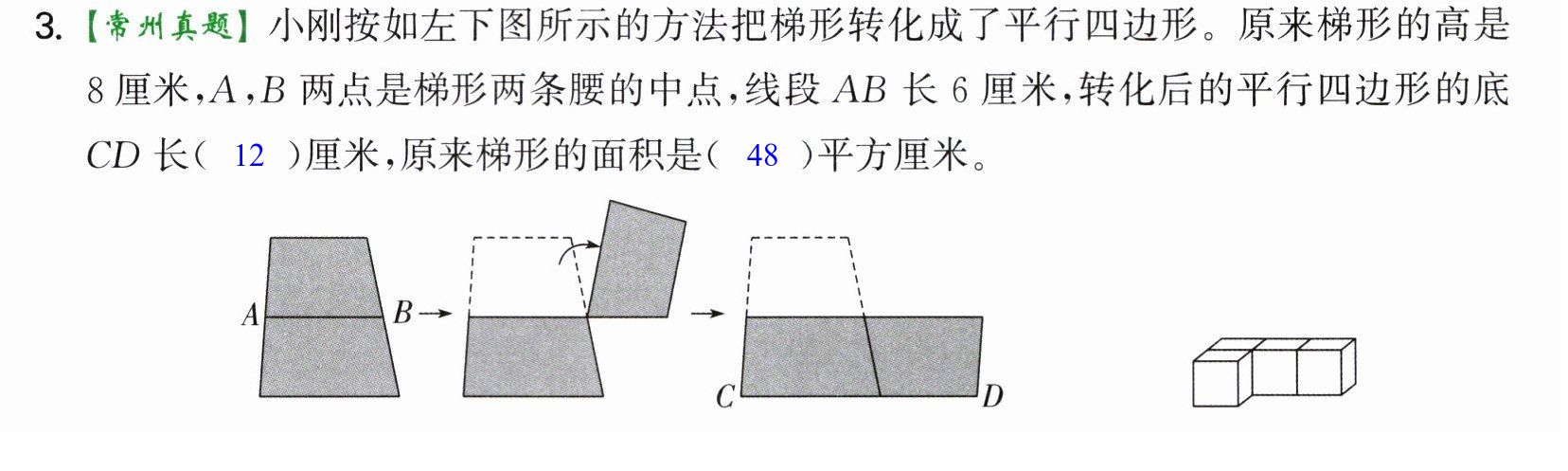 3.【常州真题】小刚按如左下图所示的方法把梯形转化成了平行四边形。原来梯形的高是8厘米，A，B两点是梯形两条腰的中点，线段AB长6厘米，转化后的平行四边形的底CD长（ 12 ）厘米，原来梯形的面积是（ 48 ）平方厘米。

A
B
C
D